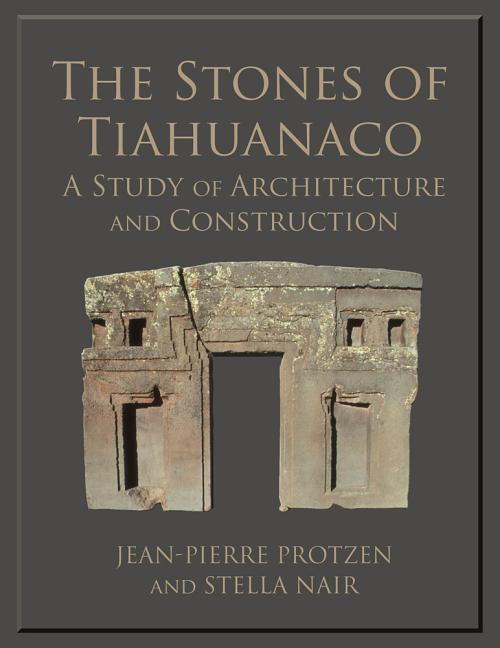 THE STONES OF TIAHUANACO

A STUDY OF ARCHITECTURE AND CONSTRUCTION

JEAN-PIERRE PROTZEN AND STELLA NAIR